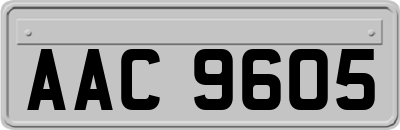 AAC 9605